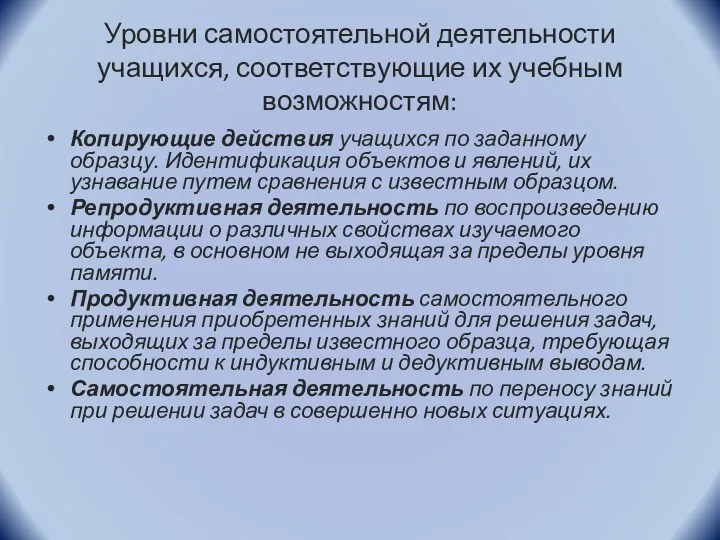 Уровни самостоятельной деятельности учащихся, соответствующие их учебным возможностям:

• Копирующие действия учащихся по заданному образцу. Идентификация объектов и явлений, их узнавание путем сравнения с известным образцом.
• Репродуктивная деятельность по воспроизведению информации о различных свойствах изучаемого объекта, в основном не выходящая за пределы уровня памяти.
• Продуктивная деятельность самостоятельного применения приобретенных знаний для решения задач, выходящих за пределы известного образца, требующая способности к индуктивным и дедуктивным выводам.
• Самостоятельная деятельность по переносу знаний при решении задач в совершенно новых ситуациях.